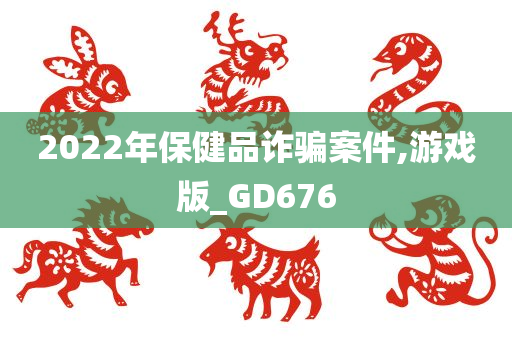 2022年保健品诈骗案件,游戏版_GD676